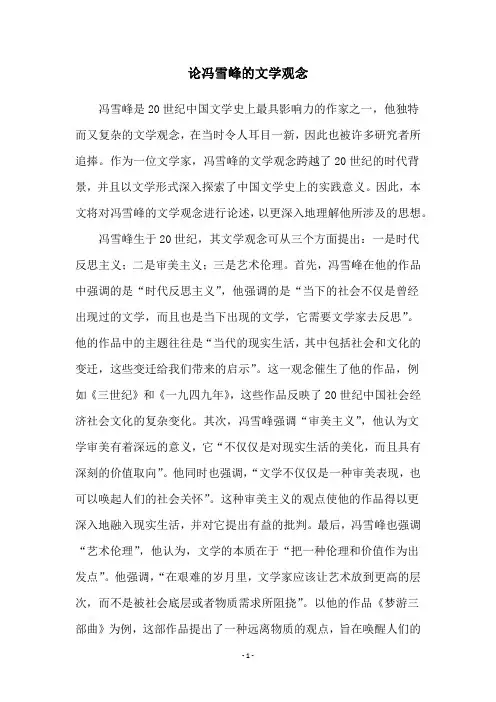 论冯雪峰的文学观念

冯雪峰是20世纪中国文学史上最具影响力的作家之一，他独特而又复杂的文学观念，在当时令人耳目一新，因此也被许多研究者所追捧。作为一位文学家，冯雪峰的文学观念跨越了20世纪的时代背景，并且以文学形式深入探索了中国文学史上的实践意义。因此，本文将对冯雪峰的文学观念进行论述，以更深入地理解他所涉及的思想。

冯雪峰生于20世纪，其文学观念可从三个方面提出：一是时代反思主义；二是审美主义；三是艺术伦理。首先，冯雪峰在他的作品中强调的是“时代反思主义”，他强调的是“当下的社会不仅是曾经出现过的文学，而且也是当下出现的文学，它需要文学家去反思”。他的作品中的主题往往是“当代的现实生活，其中包括社会和文化的变迁，这些变迁给我们带来的启示”。这一观念催生了他的作品，例如《三世纪》和《一九四九年》，这些作品反映了20世纪中国社会经济社会文化的复杂变化。其次，冯雪峰强调“审美主义”，他认为文学审美有着深远的意义，它“不仅仅是对现实生活的美化，而且具有深刻的价值取向”。他同时也强调，“文学不仅仅是一种审美表现，也可以唤起人们的社会关怀”。这种审美主义的观点使他的作品得以更深入地融入现实生活，并对它提出有益的批判。最后，冯雪峰也强调“艺术伦理”，他认为，文学的本质在于“把一种伦理和价值作为出发点”。他强调，“在艰难的岁月里，文学家应该让艺术放到更高的层次，而不是被社会底层或者物质需求所阻挠”。以他的作品《梦游三部曲》为例，这部作品提出了一种远离物质的观点，旨在唤醒人们的

- 1 -